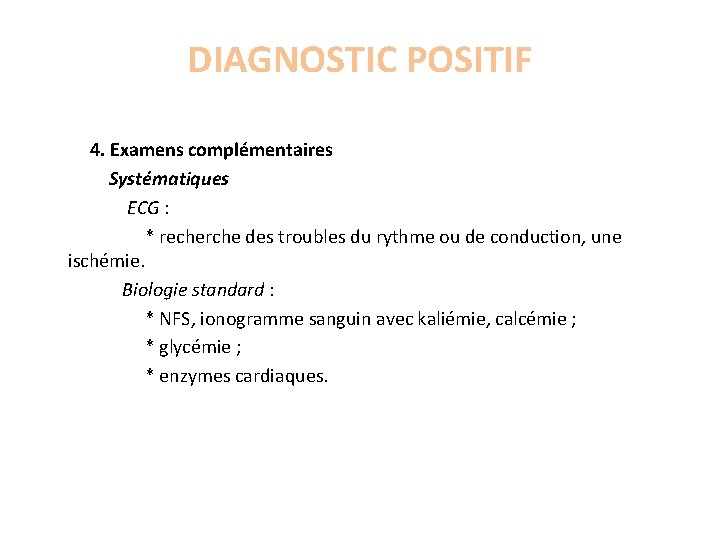 DIAGNOSTIC POSITIF

4. Examens complémentaires

Systématiques

ECG :

* recherche des troubles du rythme ou de conduction, une ischémie.

Biologie standard :

* NFS, ionogramme sanguin avec kaliémie, calcémie ;

* glycémie ;

* enzymes cardiaques.